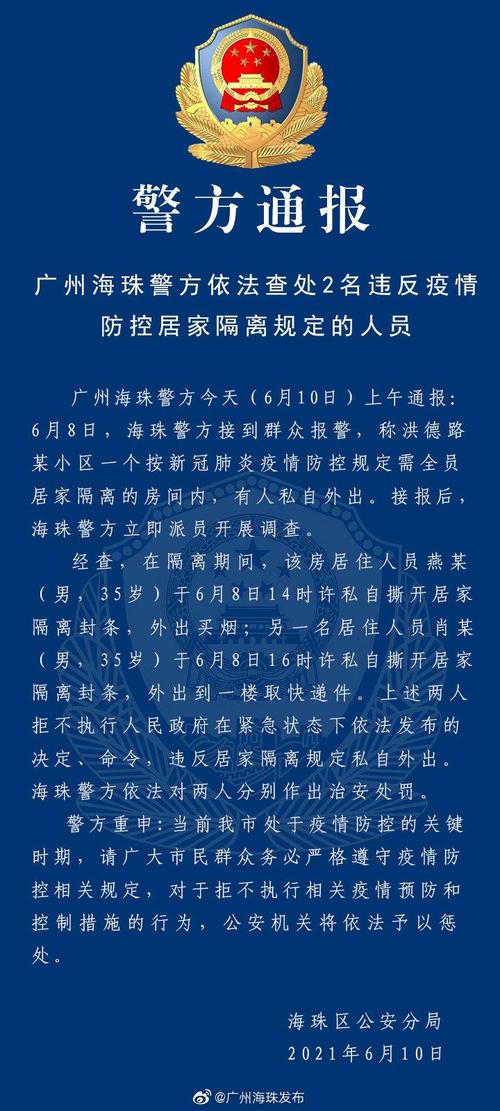 警方通报

广州海珠警方依法查处2名违反疫情防控居家隔离规定的人员

广州海珠警方今天（6月10日）上午通报：6月8日，海珠警方接到群众报警，称洪德路某小区一个按新冠肺炎疫情防控规定需全员居家隔离的房间内，有人私自外出。接报后，海珠警方立即派员开展调查。

经查，在隔离期间，该房居住人员燕某（男，35岁）于6月8日14时许私自撕开居家隔离封条，外出买烟；另一名居住人员肖某（男，35岁）于6月8日16时许私自撕开居家隔离封条，外出到一楼取快递件。上述两人拒不执行人民政府在紧急状态下依法发布的决定、命令，违反居家隔离规定私自外出。海珠警方依法对两人分别作出治安处罚。

警方重申：当前我市处于疫情防控的关键时期，请广大市民群众务必严格遵守疫情防控相关规定，对于拒不执行相关疫情预防和控制措施的行为，公安机关将依法予以惩处。

海珠区公安分局
2021年6月10日

@广州海珠发布